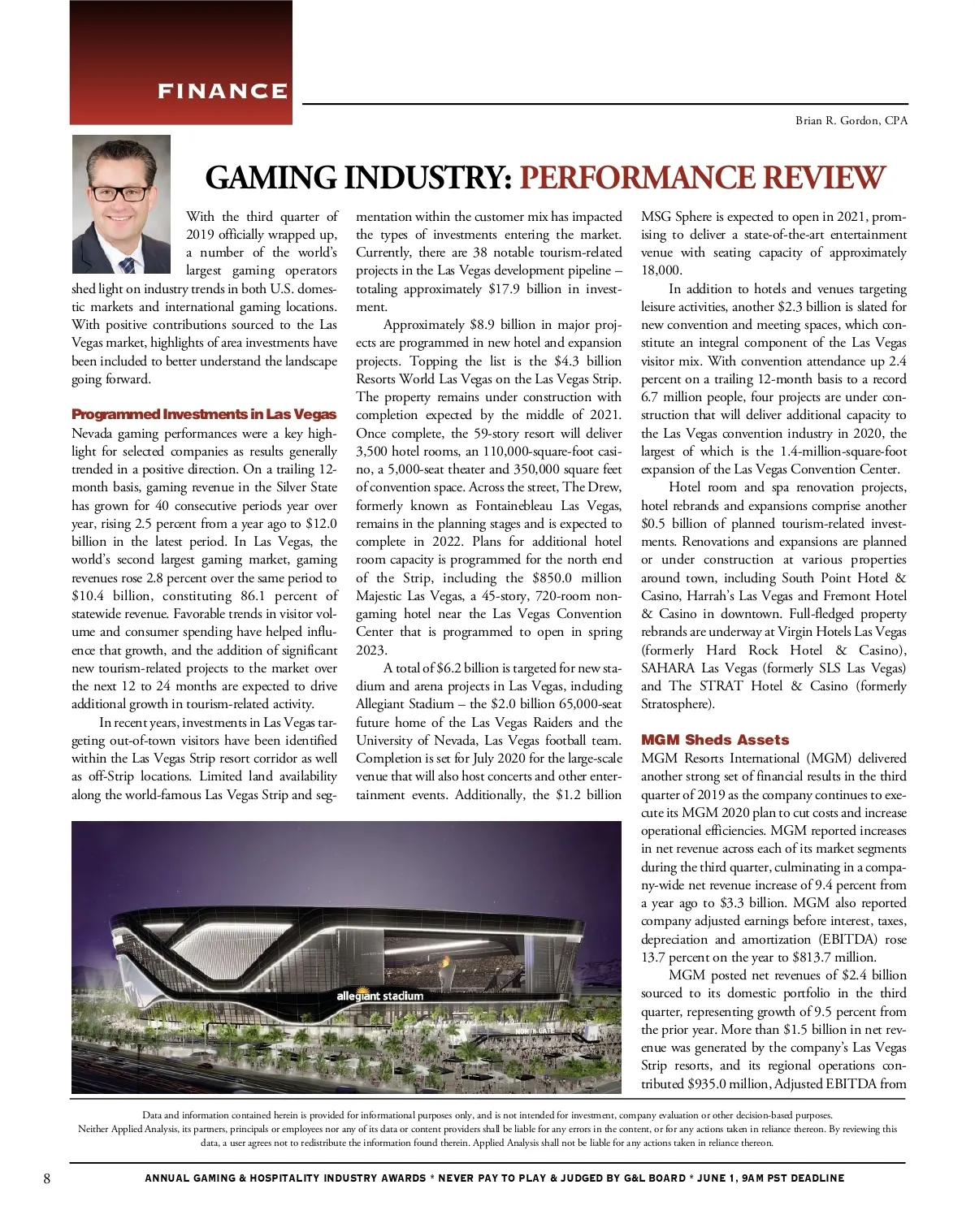 FINANCE

Brian R. Gordon, CPA

GAMING INDUSTRY: PERFORMANCE REVIEW

With the third quarter of 2019 officially wrapped up, a number of the world's largest gaming operators shed light on industry trends in both U.S. domestic markets and international gaming locations. With positive contributions sourced to the Las Vegas market, highlights of area investments have been included to better understand the landscape going forward.

Programmed Investments in Las Vegas

Nevada gaming performances were a key highlight for selected companies as results generally trended in a positive direction. On a trailing 12-month basis, gaming revenue in the Silver State has grown for 40 consecutive periods year over year, rising 2.5 percent from a year ago to $12.0 billion in the latest period. In Las Vegas, the world's second largest gaming market, gaming revenues rose 2.8 percent over the same period to $10.4 billion, constituting 86.1 percent of statewide revenue. Favorable trends in visitor volume and consumer spending have helped influence that growth, and the addition of significant new tourism-related projects to the market over the next 12 to 24 months are expected to drive additional growth in tourism-related activity.

In recent years, investments in Las Vegas targeting out-of-town visitors have been identified within the Las Vegas Strip resort corridor as well as off-Strip locations. Limited land availability along the world-famous Las Vegas Strip and segmentation within the customer mix has impacted the types of investments entering the market. Currently, there are 38 notable tourism-related projects in the Las Vegas development pipeline – totaling approximately $17.9 billion in investment.

Approximately $8.9 billion in major projects are programmed in new hotel and expansion projects. Topping the list is the $4.3 billion Resorts World Las Vegas on the Las Vegas Strip. The property remains under construction with completion expected by the middle of 2021. Once complete, the 59-story resort will deliver 3,500 hotel rooms, an 110,000-square-foot casino, a 5,000-seat theater and 350,000 square feet of convention space. Across the street, The Drew, formerly known as Fontainebleau Las Vegas, remains in the planning stages and is expected to complete in 2022. Plans for additional hotel room capacity is programmed for the north end of the Strip, including the $850.0 million Majestic Las Vegas, a 45-story, 720-room non-gaming hotel near the Las Vegas Convention Center that is programmed to open in spring 2023.

A total of $6.2 billion is targeted for new stadium and arena projects in Las Vegas, including Allegiant Stadium – the $2.0 billion 65,000-seat future home of the Las Vegas Raiders and the University of Nevada, Las Vegas football team. Completion is set for July 2020 for the large-scale venue that will also host concerts and other entertainment events. Additionally, the $1.2 billion MSG Sphere is expected to open in 2021, promising to deliver a state-of-the-art entertainment venue with seating capacity of approximately 18,000.

In addition to hotels and venues targeting leisure activities, another $2.3 billion is slated for new convention and meeting spaces, which constitute an integral component of the Las Vegas visitor mix. With convention attendance up 2.4 percent on a trailing 12-month basis to a record 6.7 million people, four projects are under construction that will deliver additional capacity to the Las Vegas convention industry in 2020, the largest of which is the 1.4-million-square-foot expansion of the Las Vegas Convention Center.

Hotel room and spa renovation projects, hotel rebrands and expansions comprise another $0.5 billion of planned tourism-related investments. Renovations and expansions are planned or under construction at various properties around town, including South Point Hotel & Casino, Harrah's Las Vegas and Fremont Hotel & Casino in downtown. Full-fledged property rebrands are underway at Virgin Hotels Las Vegas (formerly Hard Rock Hotel & Casino), SAHARA Las Vegas (formerly SLS Las Vegas) and The STRAT Hotel & Casino (formerly Stratosphere).

MGM Sheds Assets

MGM Resorts International (MGM) delivered another strong set of financial results in the third quarter of 2019 as the company continues to execute its MGM 2020 plan to cut costs and increase operational efficiencies. MGM reported increases in net revenue across each of its market segments during the third quarter, culminating in a company-wide net revenue increase of 9.4 percent from a year ago to $3.3 billion. MGM also reported company adjusted earnings before interest, taxes, depreciation and amortization (EBITDA) rose 13.7 percent on the year to $813.7 million.

MGM posted net revenues of $2.4 billion sourced to its domestic portfolio in the third quarter, representing growth of 9.5 percent from the prior year. More than $1.5 billion in net revenue was generated by the company's Las Vegas Strip resorts, and its regional operations contributed $935.0 million, Adjusted EBITDA from

allegiant stadium

Data and information contained herein is provided for informational purposes only, and is not intended for investment, company evaluation or other decision-based purposes. Neither Applied Analysis, its partners, principals or employees nor any of its data or content providers shall be liable for any errors in the content, or for any actions taken in reliance thereon. By reviewing this data, a user agrees not to redistribute the information found therein. Applied Analysis shall not be liable for any actions taken in reliance thereon.

8

ANNUAL GAMING & HOSPITALITY INDUSTRY AWARDS * NEVER PAY TO PLAY & JUDGED BY G&L BOARD * JUNE 1, 9AM PST DEADLINE